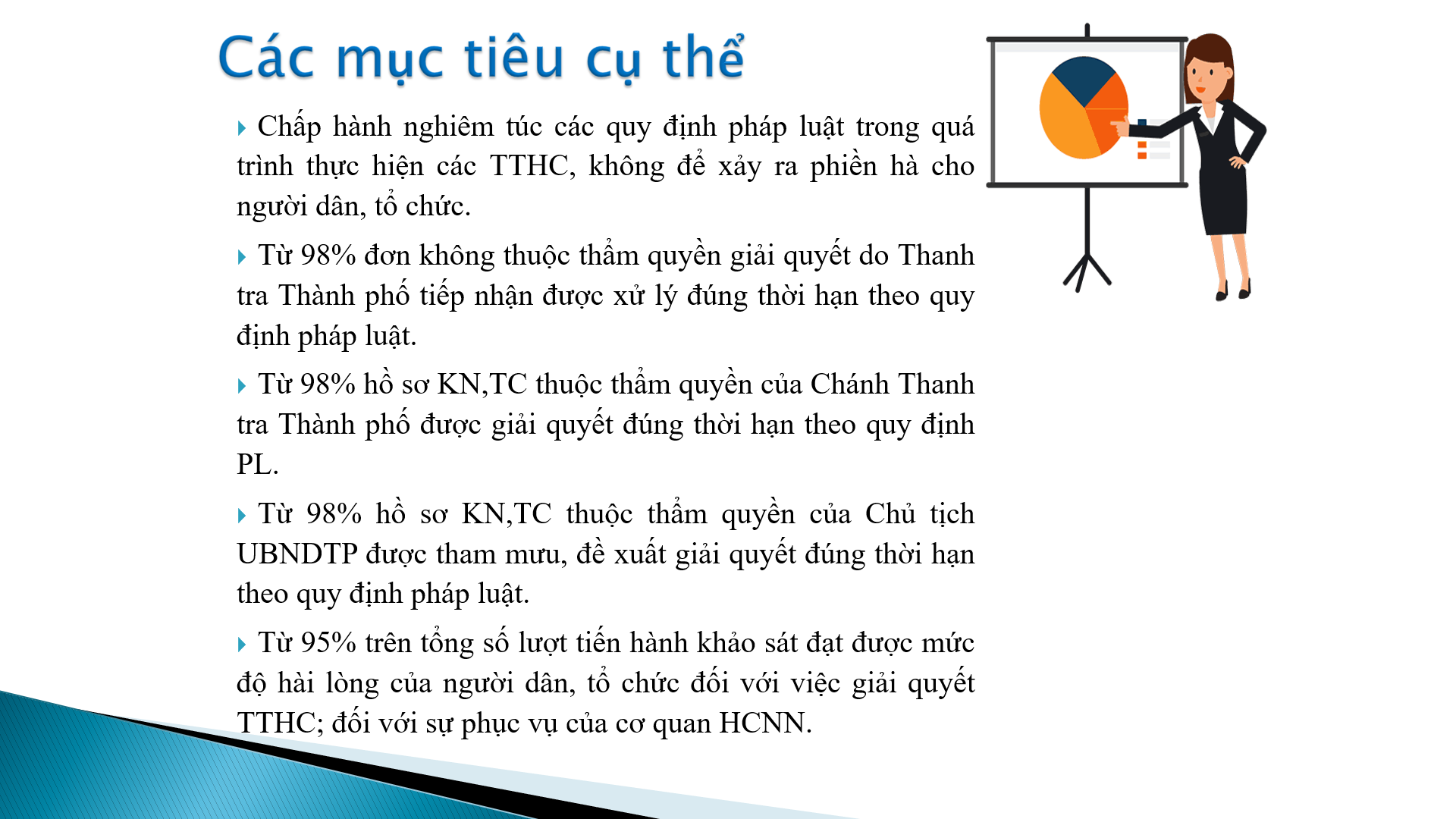 Các mục tiêu cụ thể

Chấp hành nghiêm túc các quy định pháp luật trong quá trình thực hiện các TTHC, không để xảy ra phiền hà cho người dân, tổ chức.

Từ 98% đơn không thuộc thẩm quyền giải quyết do Thanh tra Thành phố tiếp nhận được xử lý đúng thời hạn theo quy định pháp luật.

Từ 98% hồ sơ KN,TC thuộc thẩm quyền của Chánh Thanh tra Thành phố được giải quyết đúng thời hạn theo quy định PL.

Từ 98% hồ sơ KN,TC thuộc thẩm quyền của Chủ tịch UBNDTP được tham mưu, đề xuất giải quyết đúng thời hạn theo quy định pháp luật.

Từ 95% trên tổng số lượt tiến hành khảo sát đạt được mức độ hài lòng của người dân, tổ chức đối với việc giải quyết TTHC; đối với sự phục vụ của cơ quan HCNN.